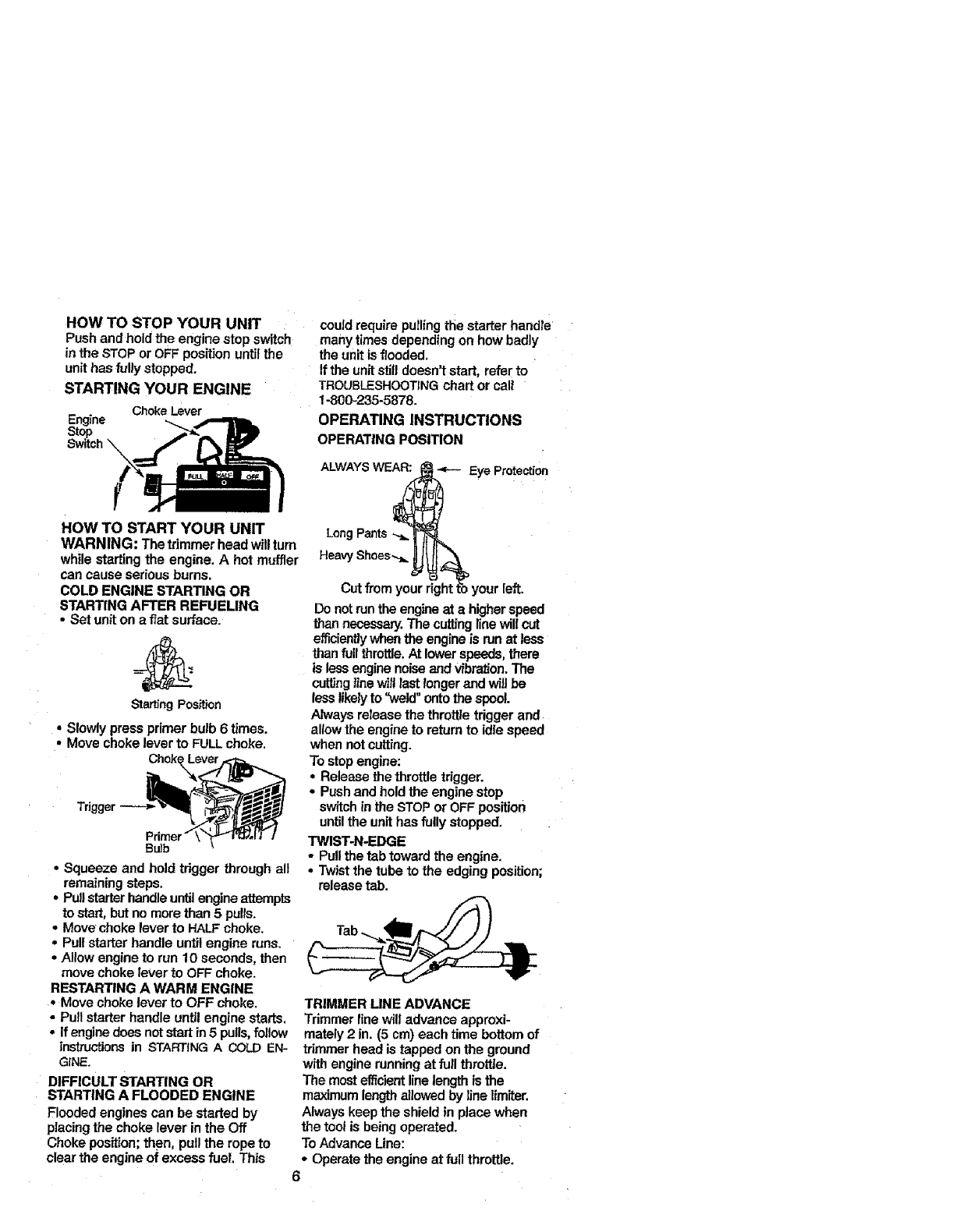 HOW TO STOP YOUR UNIT
Push and hold the engine stop switch in the STOP or OFF position until the unit has fully stopped.

STARTING YOUR ENGINE

Engine Stop Switch

Choke Lever

FULL HALF OFF

HOW TO START YOUR UNIT
WARNING: The trimmer head will turn while starting the engine. A hot muffler can cause serious burns.

COLD ENGINE STARTING OR STARTING AFTER REFUELING
• Set unit on a flat surface.

Starting Position

• Slowly press primer bulb 6 times.
• Move choke lever to FULL choke.

Choke Lever

Trigger

Primer Bulb

• Squeeze and hold trigger through all remaining steps.
• Pull starter handle until engine attempts to start, but no more than 5 pulls.
• Move choke lever to HALF choke.
• Pull starter handle until engine runs.
• Allow engine to run 10 seconds, then move choke lever to OFF choke.

RESTARTING A WARM ENGINE
• Move choke lever to OFF choke.
• Pull starter handle until engine starts.
• If engine does not start in 5 pulls, follow instructions in STARTING A COLD ENGINE.

DIFFICULT STARTING OR STARTING A FLOODED ENGINE
Flooded engines can be started by placing the choke lever in the Off Choke position; then, pull the rope to clear the engine of excess fuel. This could require pulling the starter handle many times depending on how badly the unit is flooded.
If the unit still doesn't start, refer to TROUBLESHOOTING chart or call 1-800-235-5878.

OPERATING INSTRUCTIONS
OPERATING POSITION

ALWAYS WEAR: Eye Protection

Long Pants

Heavy Shoes

Cut from your right to your left.

Do not run the engine at a higher speed than necessary. The cutting line will cut efficiently when the engine is run at less than full throttle. At lower speeds, there is less engine noise and vibration. The cutting line will last longer and will be less likely to "weld" onto the spool.
Always release the throttle trigger and allow the engine to return to idle speed when not cutting.
To stop engine:
• Release the throttle trigger.
• Push and hold the engine stop switch in the STOP or OFF position until the unit has fully stopped.

TWIST-N-EDGE
• Pull the tab toward the engine.
• Twist the tube to the edging position; release tab.

Tab

TRIMMER LINE ADVANCE
Trimmer line will advance approximately 2 in. (5 cm) each time bottom of trimmer head is tapped on the ground with engine running at full throttle.
The most efficient line length is the maximum length allowed by line limiter.
Always keep the shield in place when the tool is being operated.
To Advance Line:
• Operate the engine at full throttle.

6